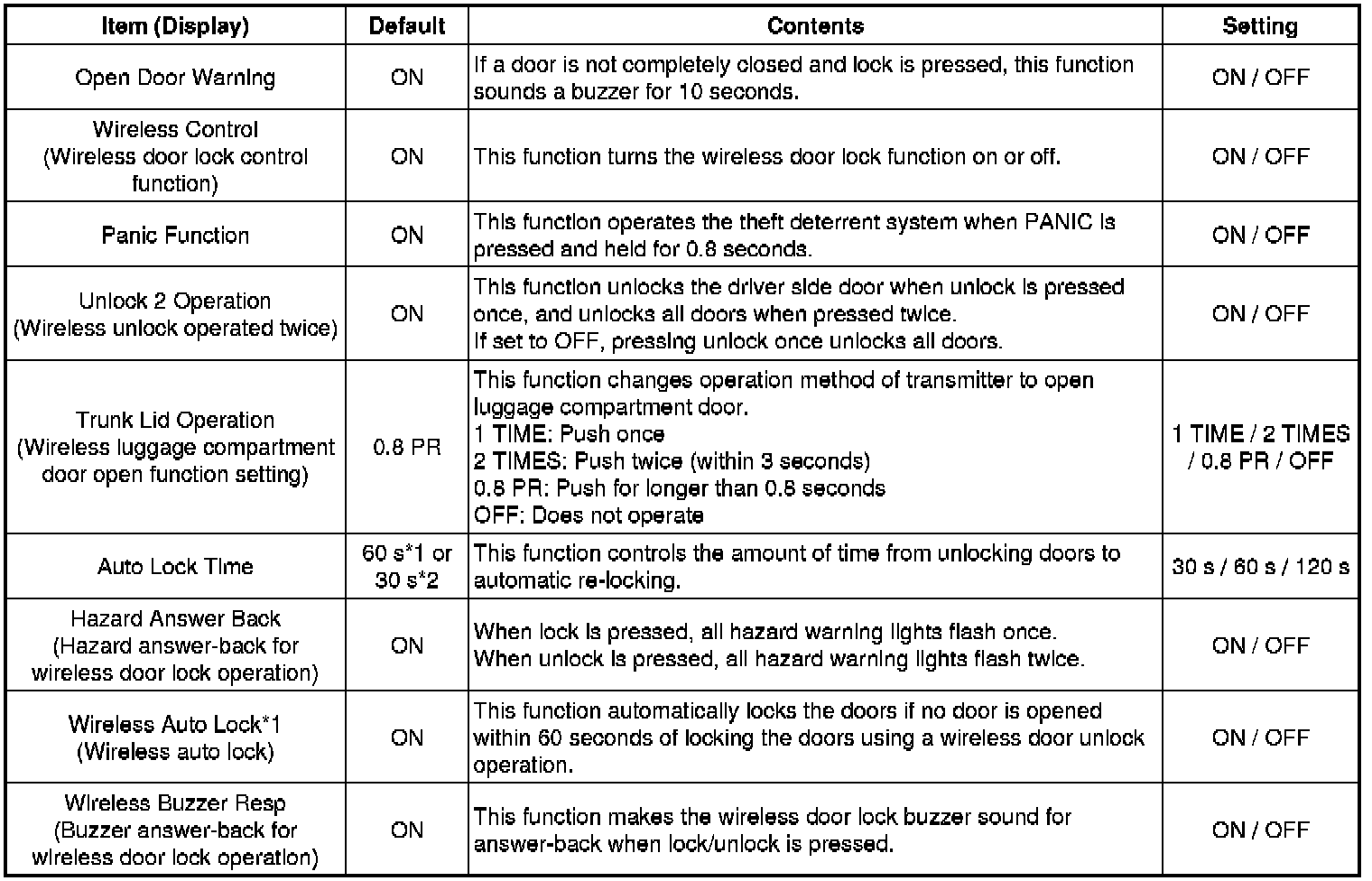 | Item (Display) | Default | Contents | Setting |
|---|---|---|---|
| Open Door Warning | ON | If a door is not completely closed and lock is pressed, this function sounds a buzzer for 10 seconds. | ON / OFF |
| Wireless Control (Wireless door lock control function) | ON | This function turns the wireless door lock function on or off. | ON / OFF |
| Panic Function | ON | This function operates the theft deterrent system when PANIC is pressed and held for 0.8 seconds. | ON / OFF |
| Unlock 2 Operation (Wireless unlock operated twice) | ON | This function unlocks the driver side door when unlock is pressed once, and unlocks all doors when pressed twice. If set to OFF, pressing unlock once unlocks all doors. | ON / OFF |
| Trunk Lid Operation (Wireless luggage compartment door open function setting) | 0.8 PR | This function changes operation method of transmitter to open luggage compartment door. 1 TIME: Push once 2 TIMES: Push twice (within 3 seconds) 0.8 PR: Push for longer than 0.8 seconds OFF: Does not operate | 1 TIME / 2 TIMES / 0.8 PR / OFF |
| Auto Lock Time | 60 s*1 or 30 s*2 | This function controls the amount of time from unlocking doors to automatic re-locking. | 30 s / 60 s / 120 s |
| Hazard Answer Back (Hazard answer-back for wireless door lock operation) | ON | When lock is pressed, all hazard warning lights flash once. When unlock is pressed, all hazard warning lights flash twice. | ON / OFF |
| Wireless Auto Lock*1 (Wireless auto lock) | ON | This function automatically locks the doors if no door is opened within 60 seconds of locking the doors using a wireless door unlock operation. | ON / OFF |
| Wireless Buzzer Resp (Buzzer answer-back for wireless door lock operation) | ON | This function makes the wireless door lock buzzer sound for answer-back when lock/unlock is pressed. | ON / OFF |